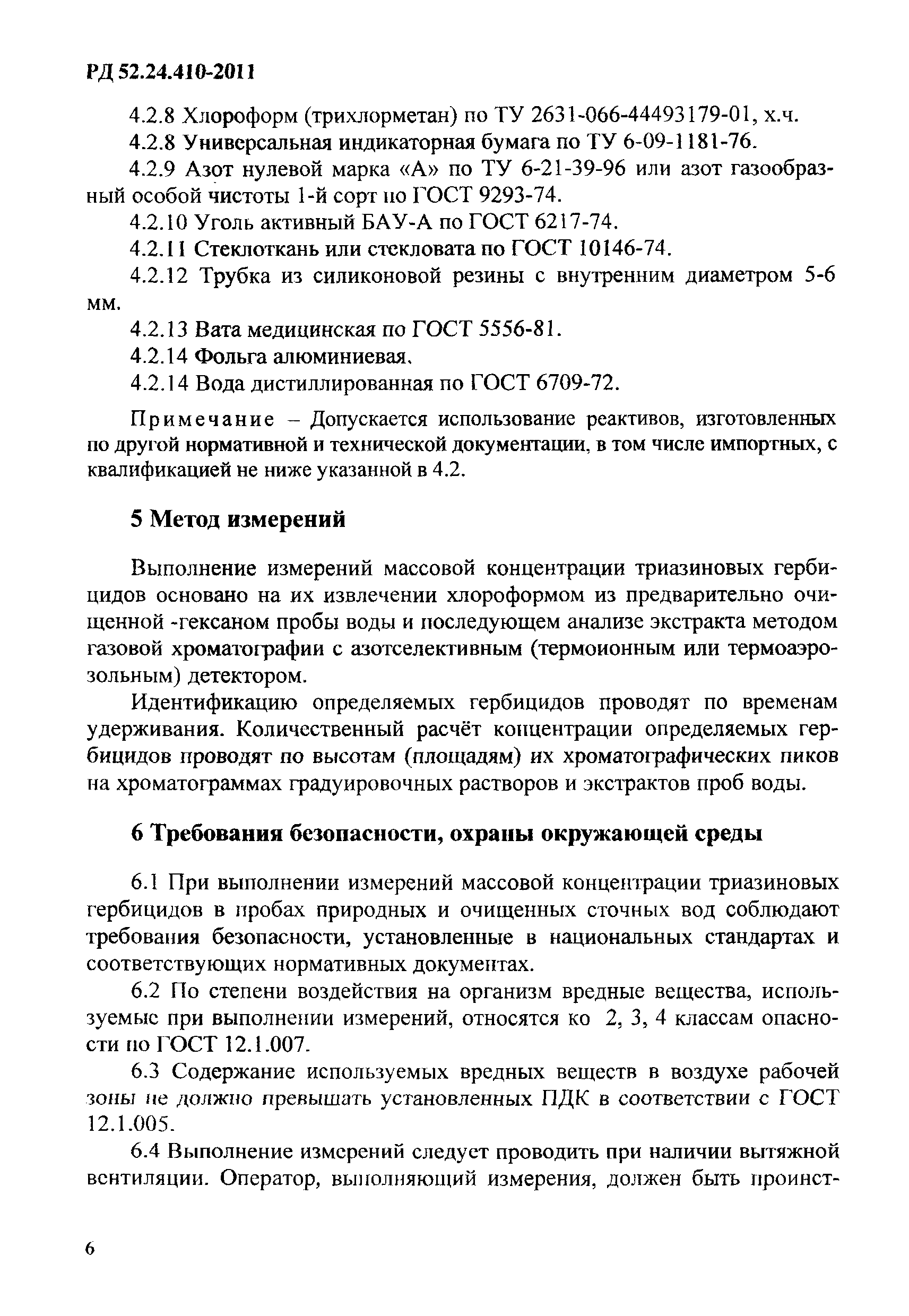 РД 52.24.410-2011

4.2.8 Хлороформ (трихлорметан) по ТУ 2631-066-44493179-01, х.ч.

4.2.8 Универсальная индикаторная бумага по ТУ 6-09-1181-76.

4.2.9 Азот нулевой марка «А» по ТУ 6-21-39-96 или азот газообразный особой чистоты 1-й сорт по ГОСТ 9293-74.

4.2.10 Уголь активный БАУ-А по ГОСТ 6217-74.

4.2.11 Стеклоткань или стекловата по ГОСТ 10146-74.

4.2.12 Трубка из силиконовой резины с внутренним диаметром 5-6 мм.

4.2.13 Вата медицинская по ГОСТ 5556-81.

4.2.14 Фольга алюминиевая.

4.2.14 Вода дистиллированная по ГОСТ 6709-72.

Примечание – Допускается использование реактивов, изготовленных по другой нормативной и технической документации, в том числе импортных, с квалификацией не ниже указанной в 4.2.

5 Метод измерений

Выполнение измерений массовой концентрации триазиновых гербицидов основано на их извлечении хлороформом из предварительно очищенной -гексаном пробы воды и последующем анализе экстракта методом газовой хроматографии с азотселективным (термоионным или термоаэрозольным) детектором.

Идентификацию определяемых гербицидов проводят по временам удерживания. Количественный расчёт концентрации определяемых гербицидов проводят по высотам (площадям) их хроматографических пиков на хроматограммах градуировочных растворов и экстрактов проб воды.

6 Требования безопасности, охраны окружающей среды

6.1 При выполнении измерений массовой концентрации триазиновых гербицидов в пробах природных и очищенных сточных вод соблюдают требования безопасности, установленные в национальных стандартах и соответствующих нормативных документах.

6.2 По степени воздействия на организм вредные вещества, используемые при выполнении измерений, относятся ко 2, 3, 4 классам опасности по ГОСТ 12.1.007.

6.3 Содержание используемых вредных веществ в воздухе рабочей зоны не должно превышать установленных ПДК в соответствии с ГОСТ 12.1.005.

6.4 Выполнение измерений следует проводить при наличии вытяжной вентиляции. Оператор, выполняющий измерения, должен быть проинст-

6